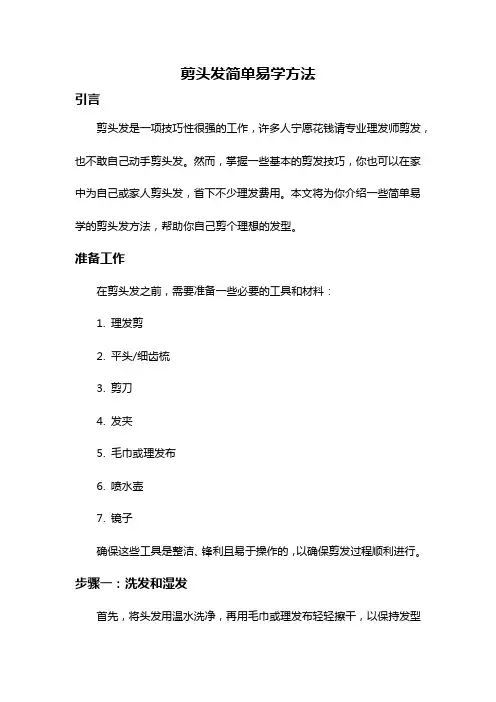 剪头发简单易学方法

引言

剪头发是一项技巧性很强的工作，许多人宁愿花钱请专业理发师剪发，也不敢自己动手剪头发。然而，掌握一些基本的剪发技巧，你也可以在家中为自己或家人剪头发，省下不少理发费用。本文将为你介绍一些简单易学的剪头发方法，帮助你自己剪个理想的发型。

准备工作

在剪头发之前，需要准备一些必要的工具和材料：

1. 理发剪

2. 平头/细齿梳

3. 剪刀

4. 发夹

5. 毛巾或理发布

6. 喷水壶

7. 镜子

确保这些工具是整洁、锋利且易于操作的，以确保剪发过程顺利进行。

步骤一：洗发和湿发

首先，将头发用温水洗净，再用毛巾或理发布轻轻擦干，以保持发型